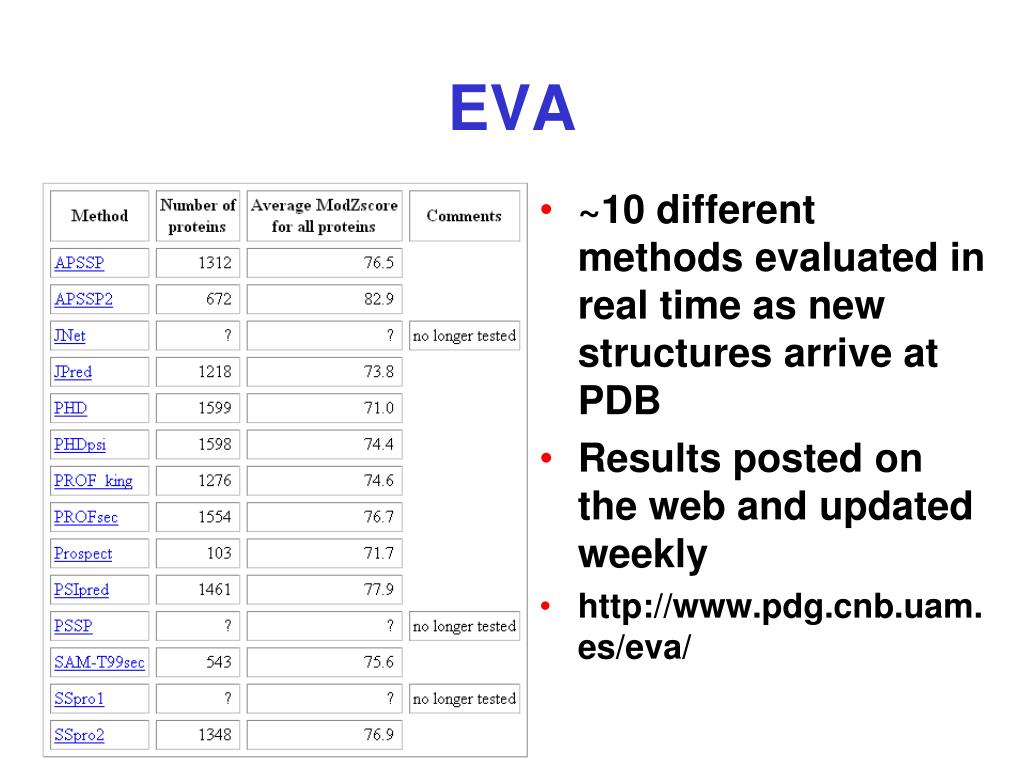 EVA

| Method | Number of proteins | Average ModZscore for all proteins | Comments |
|---|---|---|---|
| APSSP | 1312 | 76.5 | |
| APSSP2 | 672 | 82.9 | |
| JNet | ? | ? | no longer tested |
| JPred | 1218 | 73.8 | |
| PHD | 1599 | 71.0 | |
| PHDpsi | 1598 | 74.4 | |
| PROF_king | 1276 | 74.6 | |
| PROFsec | 1554 | 76.7 | |
| Prospect | 103 | 71.7 | |
| PSIpred | 1461 | 77.9 | |
| PSSP | ? | ? | no longer tested |
| SAM-T99sec | 543 | 75.6 | |
| SSpro1 | ? | ? | no longer tested |
| SSpro2 | 1348 | 76.9 | |

• ~10 different methods evaluated in real time as new structures arrive at PDB
• Results posted on the web and updated weekly
• http://www.pdg.cnb.uam.es/eva/